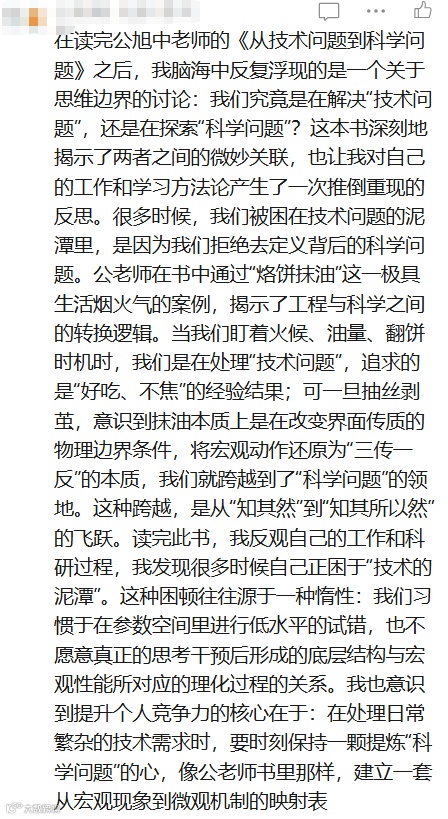 在读完公旭中老师的《从技术问题到科学问题》之后，我脑海中反复浮现的是一个关于思维边界的讨论：我们究竟是在解决“技术问题”，还是在探索“科学问题”？这本书深刻地揭示了两者之间的微妙关联，也让我对自己的工作和学习方法论产生了一次推倒重现的反思。很多时候，我们被困在技术问题的泥潭里，是因为我们拒绝去定义背后的科学问题。公老师在书中通过“烙饼抹油”这一极具生活烟火气的案例，揭示了工程与科学之间的转换逻辑。当我们盯着火候、油量、翻饼时机时，我们是在处理“技术问题”，追求的是“好吃、不焦”的经验结果；可一旦抽丝剥茧，意识到抹油本质上是在改变界面传质的物理边界条件，将宏观动作还原为“三传一反”的本质，我们就跨越到了“科学问题”的领地。这种跨越，是从“知其然”到“知其所以然”的飞跃。读完此书，我反观自己的工作和科研过程，我发现很多时候自己正困于“技术的泥潭”。这种困顿往往源于一种惰性：我们习惯于在参数空间里进行低水平的试错，也不愿意真正的思考干预后形成的底层结构与宏观性能所对应的理化过程的关系。我也意识到提升个人竞争力的核心在于：在处理日常繁杂的技术需求时，要时刻保持一颗提炼“科学问题”的心，像公老师书里那样，建立一套从宏观现象到微观机制的映射表